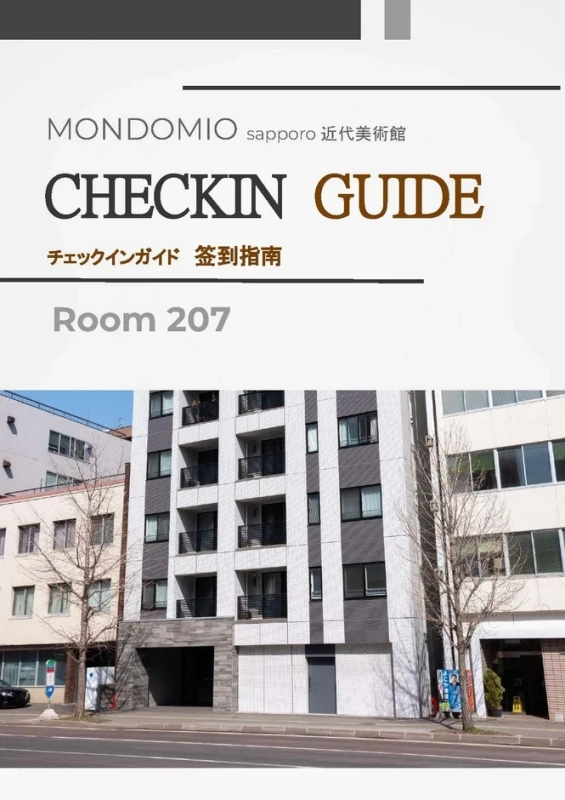 MONDOMIO sapporo 近代美術館

CHECKIN GUIDE

チェックインガイド 签到指南

Room 207